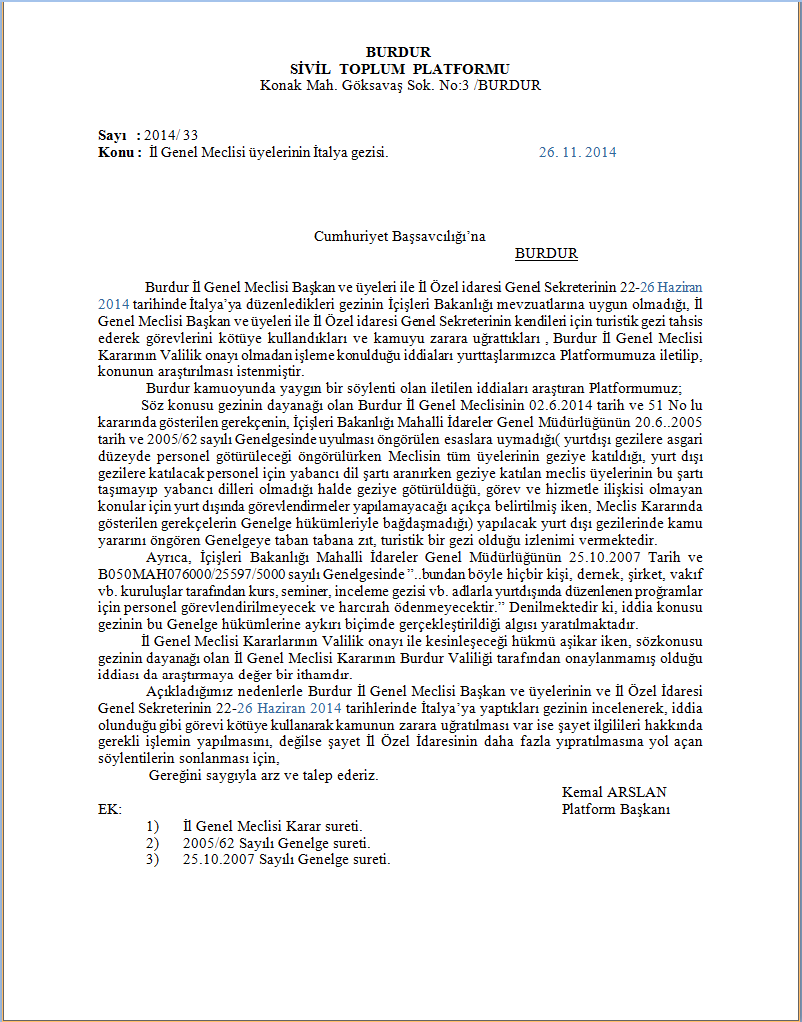 BURDUR
SİVİL TOPLUM PLATFORMU
Konak Mah. Göksavaş Sok. No:3 /BURDUR

Sayı : 2014/ 33
Konu : İl Genel Meclisi üyelerinin İtalya gezisi. 26. 11. 2014

Cumhuriyet Başsavcılığı'na
BURDUR

Burdur İl Genel Meclisi Başkan ve üyeleri ile İl Özel idaresi Genel Sekreterinin 22-26 Haziran 2014 tarihinde İtalya'ya düzenledikleri gezinin İçişleri Bakanlığı mevzuatlarına uygun olmadığı, İl Genel Meclisi Başkan ve üyeleri ile İl Özel idaresi Genel Sekreterinin kendileri için turistik gezi tahsis ederek görevlerini kötüye kullandıkları ve kamuyu zarara uğrattıkları , Burdur İl Genel Meclisi Kararının Valilik onayı olmadan işleme konulduğu iddiaları yurttaşlarımızca Platformumuza iletilip, konunun araştırılması istenmiştir.
Burdur kamuoyunda yaygın bir söylenti olan iletilen iddiaları araştıran Platformumuz;
Söz konusu gezinin dayanağı olan Burdur İl Genel Meclisinin 02.6.2014 tarih ve 51 No lu kararında gösterilen gerekçenin, İçişleri Bakanlığı Mahalli İdareler Genel Müdürlüğünün 20.6..2005 tarih ve 2005/62 sayılı Genelgesinde uyulması öngörülen esaslara uymadığı( yurtdışı gezilere asgari düzeyde personel götürüleceği öngörülürken Meclisin tüm üyelerinin geziye katıldığı, yurt dışı gezilere katılacak personel için yabancı dil şartı aranırken geziye katılan meclis üyelerinin bu şartı taşımayıp yabancı dilleri olmadığı halde geziye götürüldüğü, görev ve hizmetle ilişkisi olmayan konular için yurt dışında görevlendirmeler yapılamayacağı açıkça belirtilmiş iken, Meclis Kararında gösterilen gerekçelerin Genelge hükümleriyle bağdaşmadığı) yapılacak yurt dışı gezilerinde kamu yararını öngören Genelgeye taban tabana zıt, turistik bir gezi olduğu izlenimi vermektedir.
Ayrıca, İçişleri Bakanlığı Mahalli İdareler Genel Müdürlüğünün 25.10.2007 Tarih ve B050MAH076000/25597/5000 sayılı Genelgesinde "..bundan böyle hiçbir kişi, dernek, şirket, vakıf vb. kuruluşlar tarafından kurs, seminer, inceleme gezisi vb. adlarla yurtdışında düzenlenen programlar için personel görevlendirilmeyecek ve harcırah ödenmeyecektir." Denilmektedir ki, iddia konusu gezinin bu Genelge hükümlerine aykırı biçimde gerçekleştirildiği algısı yaratılmaktadır.
İl Genel Meclisi Kararlarının Valilik onayı ile kesinleşeceği hükmü aşikar iken, sözkonusu gezinin dayanağı olan İl Genel Meclisi Kararının Burdur Valiliği tarafından onaylanmamış olduğu iddiası da araştırmaya değer bir ithamdır.
Açıkladığımız nedenlerle Burdur İl Genel Meclisi Başkan ve üyelerinin ve İl Özel İdaresi Genel Sekreterinin 22-26 Haziran 2014 tarihlerinde İtalya'ya yaptıkları gezinin incelenerek, iddia olunduğu gibi görevi kötüye kullanarak kamunun zarara uğratılması var ise şayet ilgilileri hakkında gerekli işlemin yapılmasını, değilse şayet İl Özel İdaresinin daha fazla yıpratılmasına yol açan söylentilerin sonlanması için,
Gereğini saygıyla arz ve talep ederiz.

Kemal ARSLAN
Platform Başkanı

EK:
1) İl Genel Meclisi Karar sureti.
2) 2005/62 Sayılı Genelge sureti.
3) 25.10.2007 Sayılı Genelge sureti.